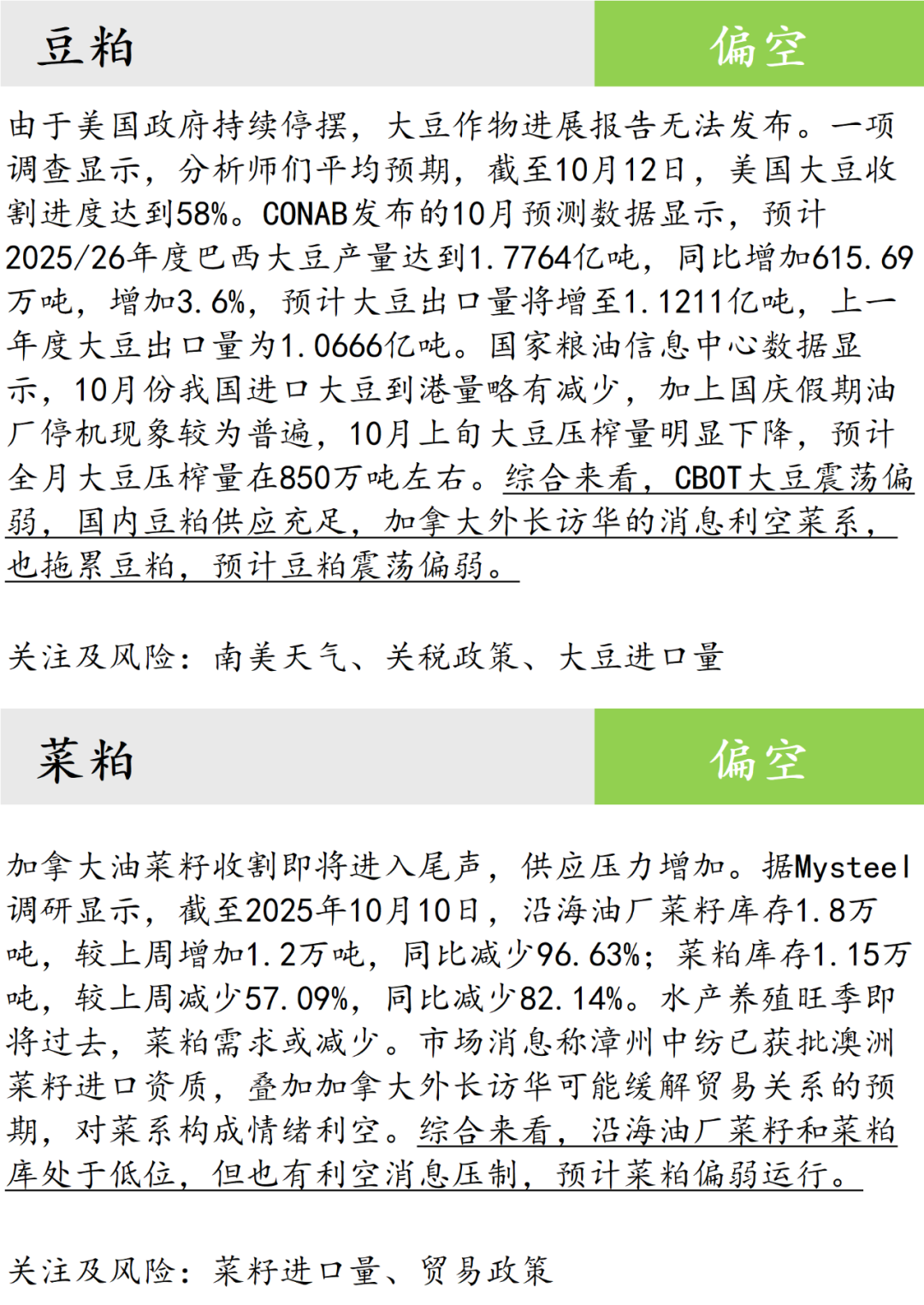 豆粕

偏空

由于美国政府持续停摆，大豆作物进展报告无法发布。一项调查显示，分析师们平均预期，截至10月12日，美国大豆收割进度达到58%。CONAB发布的10月预测数据显示，预计2025/26年度巴西大豆产量达到1.7764亿吨，同比增加615.69万吨，增加3.6%，预计大豆出口量将增至1.1211亿吨，上一年度大豆出口量为1.0666亿吨。国家粮油信息中心数据显示，10月份我国进口大豆到港量略有减少，加上国庆假期油厂停机现象较为普遍，10月上旬大豆压榨量明显下降，预计全月大豆压榨量在850万吨左右。综合来看，CBOT大豆震荡偏弱，国内豆粕供应充足，加拿大外长访华的消息利空菜系，也拖累豆粕，预计豆粕震荡偏弱。

关注及风险：南美天气、关税政策、大豆进口量

菜粕

偏空

加拿大油菜籽收割即将进入尾声，供应压力增加。据Mysteel调研显示，截至2025年10月10日，沿海油厂菜籽库存1.8万吨，较上周增加1.2万吨，同比减少96.63%；菜粕库存1.15万吨，较上周减少57.09%，同比减少82.14%。水产养殖旺季即将过去，菜粕需求或减少。市场消息称漳州中纺已获批澳洲菜籽进口资质，叠加加拿大外长访华可能缓解贸易关系的预期，对菜系构成情绪利空。综合来看，沿海油厂菜籽和菜粕库处于低位，但也有利空消息压制，预计菜粕偏弱运行。

关注及风险：菜籽进口量、贸易政策